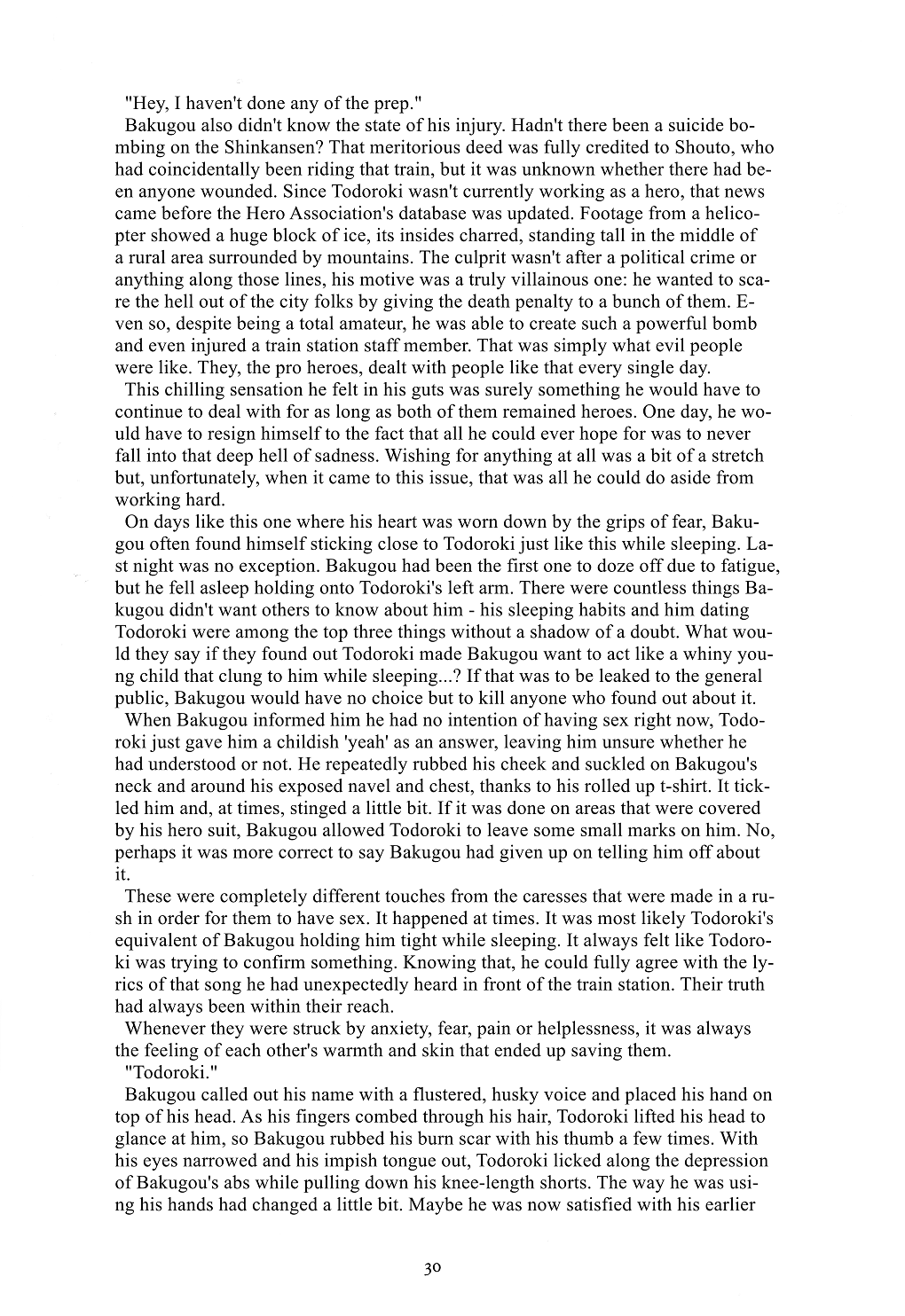 "Hey, I haven't done any of the prep."

Bakugou also didn't know the state of his injury. Hadn't there been a suicide bombing on the Shinkansen? That meritorious deed was fully credited to Shouto, who had coincidentally been riding that train, but it was unknown whether there had been anyone wounded. Since Todoroki wasn't currently working as a hero, that news came before the Hero Association's database was updated. Footage from a helicopter showed a huge block of ice, its insides charred, standing tall in the middle of a rural area surrounded by mountains. The culprit wasn't after a political crime or anything along those lines, his motive was a truly villainous one: he wanted to scare the hell out of the city folks by giving the death penalty to a bunch of them. Even so, despite being a total amateur, he was able to create such a powerful bomb and even injured a train station staff member. That was simply what evil people were like. They, the pro heroes, dealt with people like that every single day.

This chilling sensation he felt in his guts was surely something he would have to continue to deal with for as long as both of them remained heroes. One day, he would have to resign himself to the fact that all he could ever hope for was to never fall into that deep hell of sadness. Wishing for anything at all was a bit of a stretch but, unfortunately, when it came to this issue, that was all he could do aside from working hard.

On days like this one where his heart was worn down by the grips of fear, Bakugou often found himself sticking close to Todoroki just like this while sleeping. Last night was no exception. Bakugou had been the first one to doze off due to fatigue, but he fell asleep holding onto Todoroki's left arm. There were countless things Bakugou didn't want others to know about him - his sleeping habits and him dating Todoroki were among the top three things without a shadow of a doubt. What would they say if they found out Todoroki made Bakugou want to act like a whiny young child that clung to him while sleeping...? If that was to be leaked to the general public, Bakugou would have no choice but to kill anyone who found out about it.

When Bakugou informed him he had no intention of having sex right now, Todoroki just gave him a childish 'yeah' as an answer, leaving him unsure whether he had understood or not. He repeatedly rubbed his cheek and suckled on Bakugou's neck and around his exposed navel and chest, thanks to his rolled up t-shirt. It tickled him and, at times, stinged a little bit. If it was done on areas that were covered by his hero suit, Bakugou allowed Todoroki to leave some small marks on him. No, perhaps it was more correct to say Bakugou had given up on telling him off about it.

These were completely different touches from the caresses that were made in a rush in order for them to have sex. It happened at times. It was most likely Todoroki's equivalent of Bakugou holding him tight while sleeping. It always felt like Todoroki was trying to confirm something. Knowing that, he could fully agree with the lyrics of that song he had unexpectedly heard in front of the train station. Their truth had always been within their reach.

Whenever they were struck by anxiety, fear, pain or helplessness, it was always the feeling of each other's warmth and skin that ended up saving them.

"Todoroki."

Bakugou called out his name with a flustered, husky voice and placed his hand on top of his head. As his fingers combed through his hair, Todoroki lifted his head to glance at him, so Bakugou rubbed his burn scar with his thumb a few times. With his eyes narrowed and his impish tongue out, Todoroki licked along the depression of Bakugou's abs while pulling down his knee-length shorts. The way he was using his hands had changed a little bit. Maybe he was now satisfied with his earlier

30